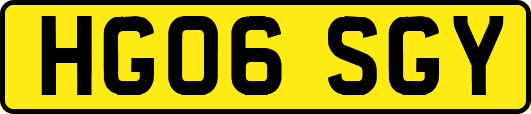 HG06 SGY